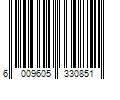 6 009605 330851